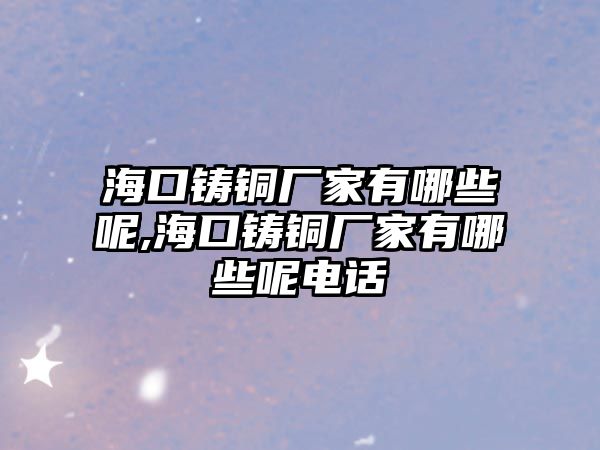 海口铸铜厂家有哪些呢,海口铸铜厂家有哪些呢电话